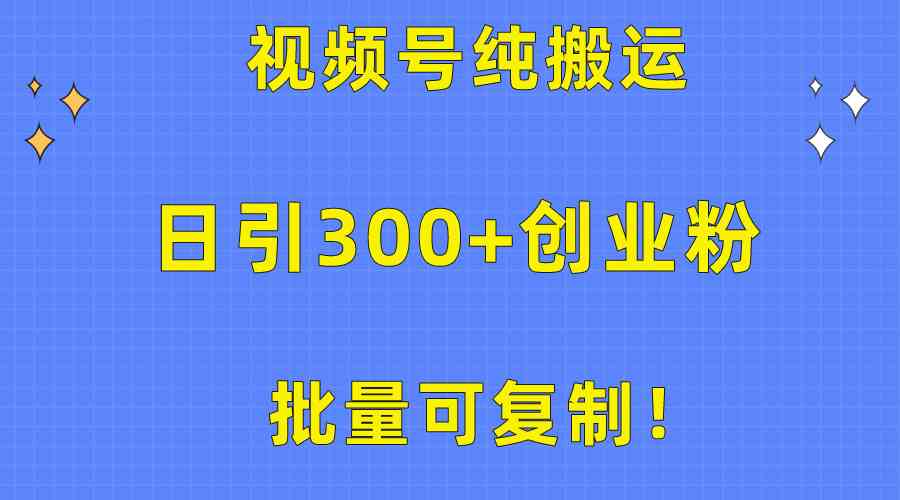 视频号纯搬运

日引300+创业粉

批量可复制！